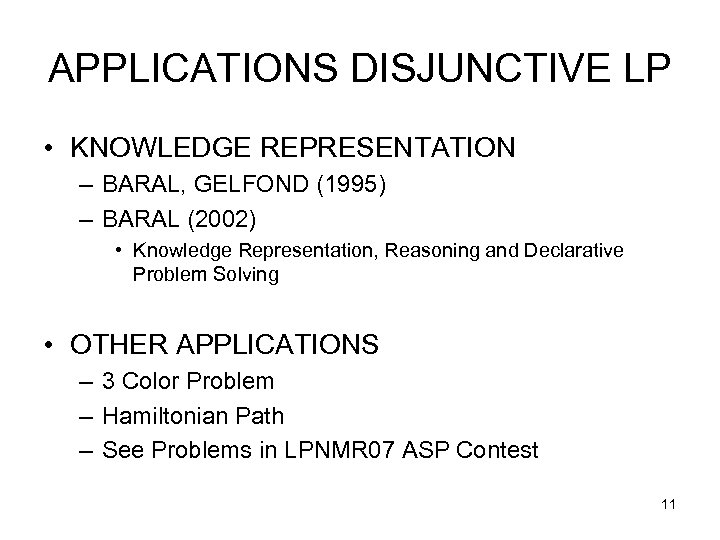 APPLICATIONS DISJUNCTIVE LP

• KNOWLEDGE REPRESENTATION
– BARAL, GELFOND (1995)
– BARAL (2002)
• Knowledge Representation, Reasoning and Declarative Problem Solving

• OTHER APPLICATIONS
– 3 Color Problem
– Hamiltonian Path
– See Problems in LPNMR07 ASP Contest

11